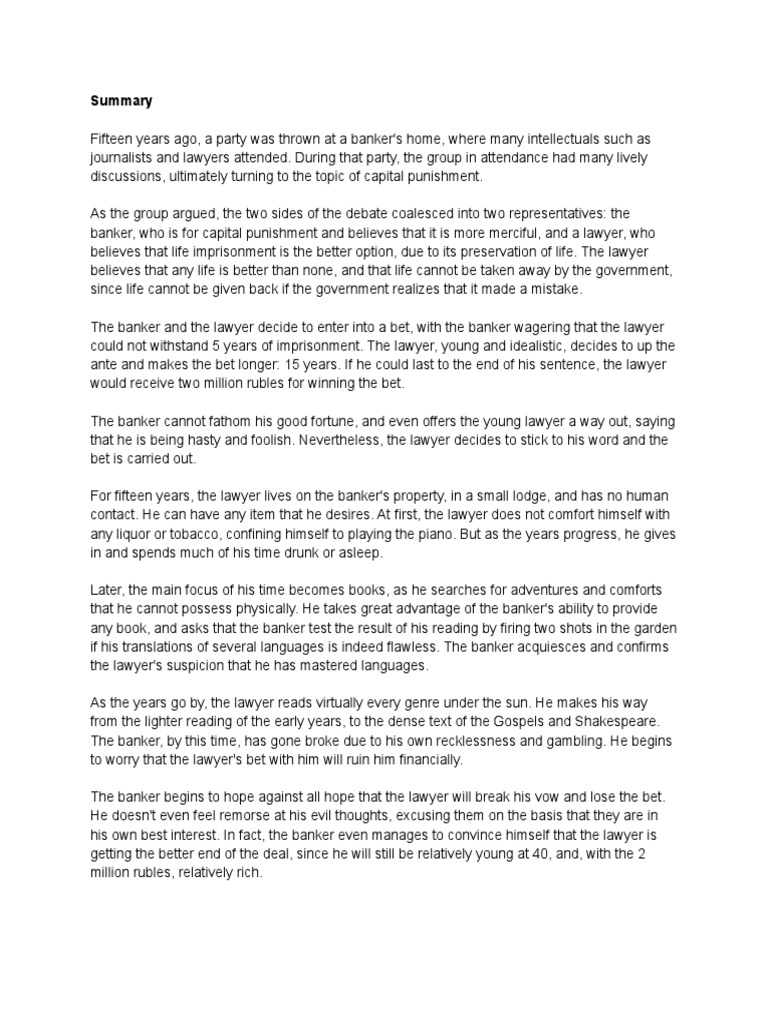 Summary

Fifteen years ago, a party was thrown at a banker's home, where many intellectuals such as journalists and lawyers attended. During that party, the group in attendance had many lively discussions, ultimately turning to the topic of capital punishment.

As the group argued, the two sides of the debate coalesced into two representatives: the banker, who is for capital punishment and believes that it is more merciful, and a lawyer, who believes that life imprisonment is the better option, due to its preservation of life. The lawyer believes that any life is better than none, and that life cannot be taken away by the government, since life cannot be given back if the government realizes that it made a mistake.

The banker and the lawyer decide to enter into a bet, with the banker wagering that the lawyer could not withstand 5 years of imprisonment. The lawyer, young and idealistic, decides to up the ante and makes the bet longer: 15 years. If he could last to the end of his sentence, the lawyer would receive two million rubles for winning the bet.

The banker cannot fathom his good fortune, and even offers the young lawyer a way out, saying that he is being hasty and foolish. Nevertheless, the lawyer decides to stick to his word and the bet is carried out.

For fifteen years, the lawyer lives on the banker's property, in a small lodge, and has no human contact. He can have any item that he desires. At first, the lawyer does not comfort himself with any liquor or tobacco, confining himself to playing the piano. But as the years progress, he gives in and spends much of his time drunk or asleep.

Later, the main focus of his time becomes books, as he searches for adventures and comforts that he cannot possess physically. He takes great advantage of the banker's ability to provide any book, and asks that the banker test the result of his reading by firing two shots in the garden if his translations of several languages is indeed flawless. The banker acquiesces and confirms the lawyer's suspicion that he has mastered languages.

As the years go by, the lawyer reads virtually every genre under the sun. He makes his way from the lighter reading of the early years, to the dense text of the Gospels and Shakespeare. The banker, by this time, has gone broke due to his own recklessness and gambling. He begins to worry that the lawyer's bet with him will ruin him financially.

The banker begins to hope against all hope that the lawyer will break his vow and lose the bet. He doesn't even feel remorse at his evil thoughts, excusing them on the basis that they are in his own best interest. In fact, the banker even manages to convince himself that the lawyer is getting the better end of the deal, since he will still be relatively young at 40, and, with the 2 million rubles, relatively rich.